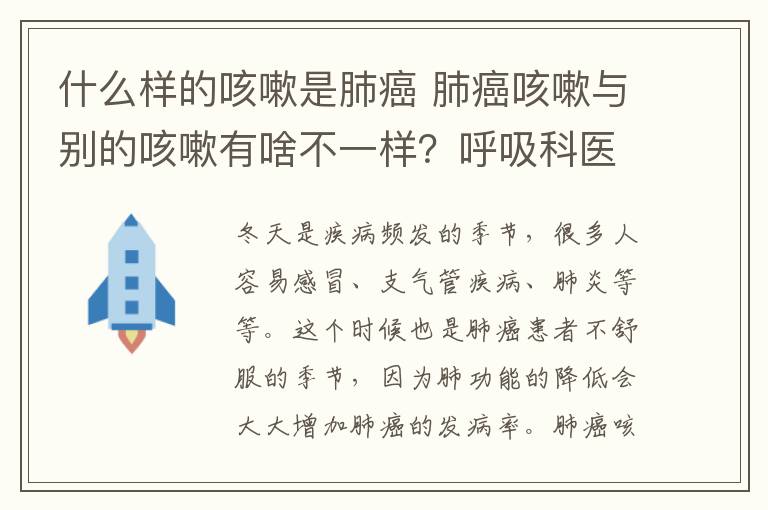 什么样的咳嗽是肺癌 肺癌咳嗽与别的咳嗽有啥不一样？呼吸科医

冬天是疾病频发的季节，很多人容易感冒、支气管疾病、肺炎等等。这个时候也是肺癌患者不舒服的季节，因为肺功能的降低会大大增加肺癌的发病率。肺癌咳